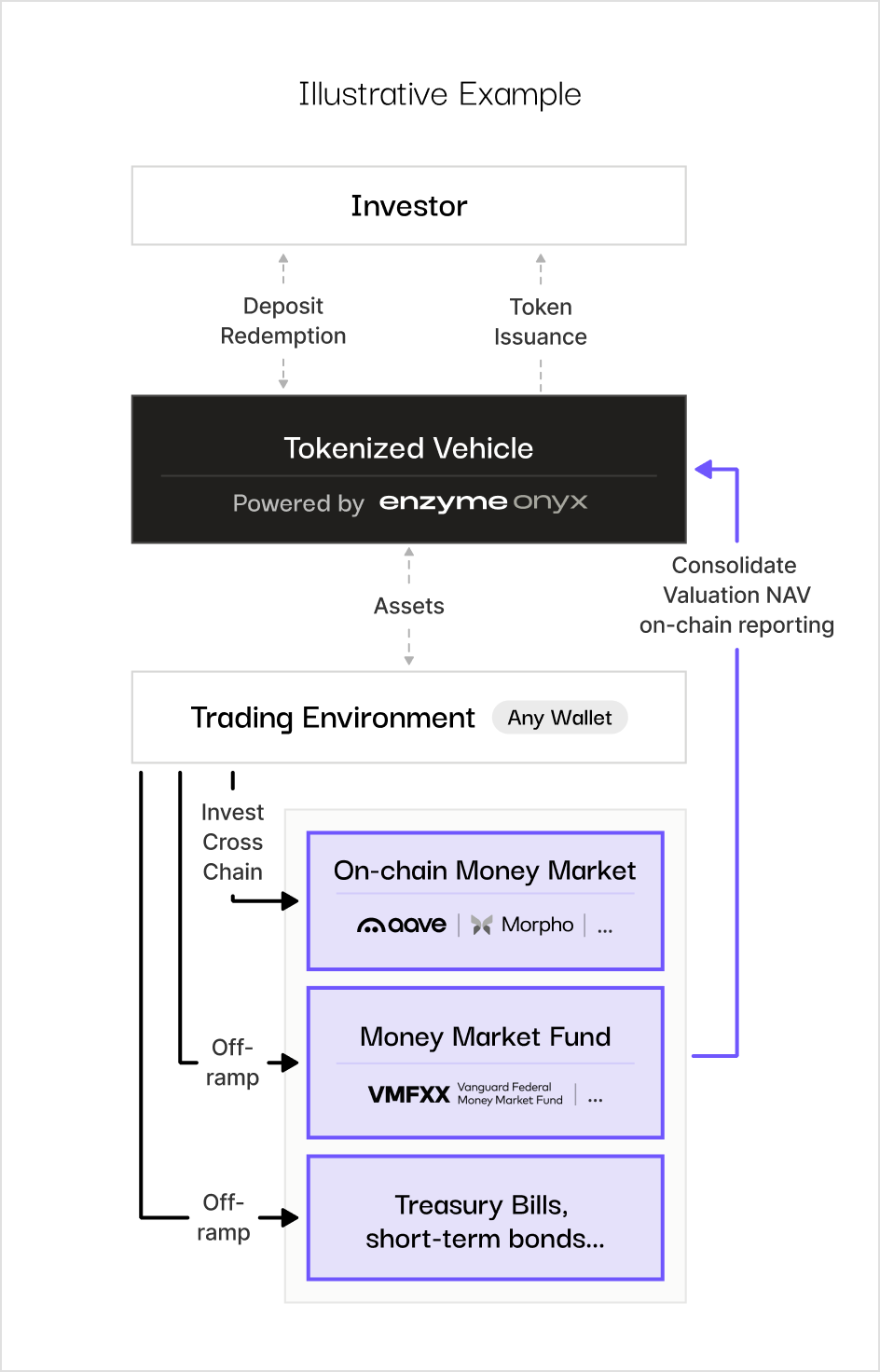 Illustrative Example

Investor

Deposit Redemption

Token Issuance

Tokenized Vehicle

Powered by enzyme onyx

Consolidate Valuation NAV on-chain reporting

Assets

Trading Environment

Any Wallet

Invest Cross Chain

On-chain Money Market

aave | Morpho | ...

Off-ramp

Money Market Fund

VMFXX Vanguard Federal Money Market Fund | ...

Off-ramp

Treasury Bills, short-term bonds...